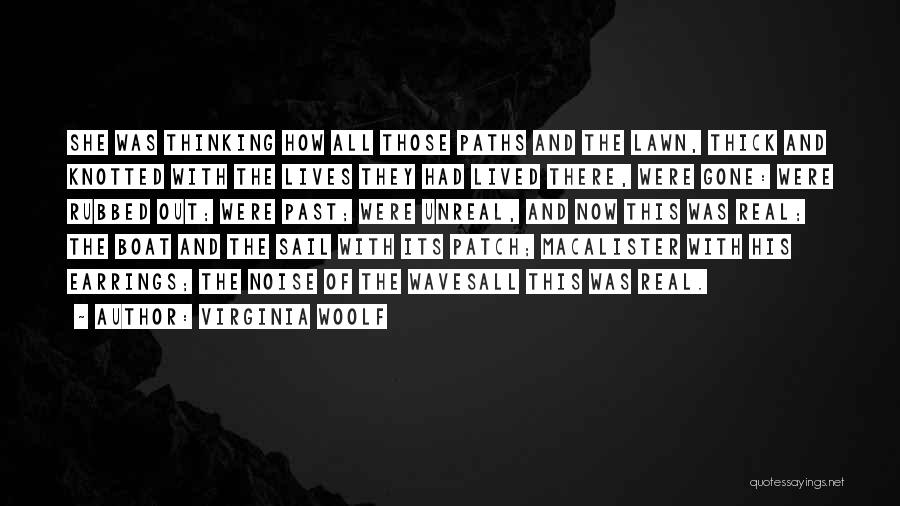 SHE WAS THINKING HOW ALL THOSE PATHS AND THE LAWN, THICK AND KNOTTED WITH THE LIVES THEY HAD LIVED THERE, WERE GONE: WERE RUBBED OUT; WERE PAST; WERE UNREAL, AND NOW THIS WAS REAL; THE BOAT AND THE SAIL WITH ITS PATCH; MACALISTER WITH HIS EARRINGS; THE NOISE OF THE WAVESALL THIS WAS REAL.

~ AUTHOR: VIRGINIA WOOLF

quotessayings.net